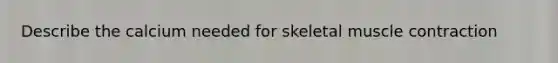 Describe the calcium needed for skeletal muscle contraction